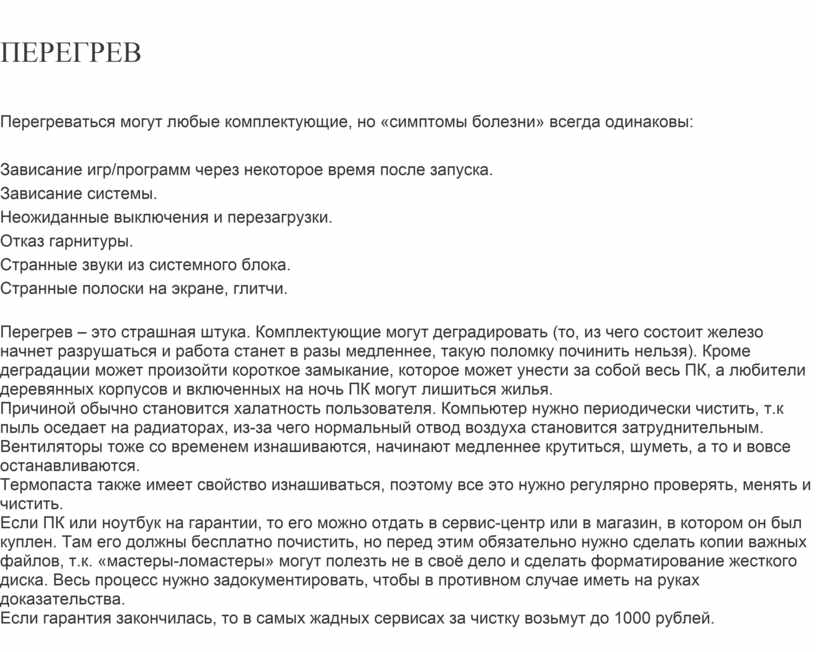 ПЕРЕГРЕВ

Перегреваться могут любые комплектующие, но «симптомы болезни» всегда одинаковы:

Зависание игр/программ через некоторое время после запуска.
Зависание системы.
Неожиданные выключения и перезагрузки.
Отказ гарнитуры.
Странные звуки из системного блока.
Странные полоски на экране, глитчи.

Перегрев – это страшная штука. Комплектующие могут деградировать (то, из чего состоит железо начнет разрушаться и работа станет в разы медленнее, такую поломку починить нельзя). Кроме деградации может произойти короткое замыкание, которое может унести за собой весь ПК, а любители деревянных корпусов и включенных на ночь ПК могут лишиться жилья.
Причиной обычно становится халатность пользователя. Компьютер нужно периодически чистить, т.к пыль оседает на радиаторах, из-за чего нормальный отвод воздуха становится затруднительным.
Вентиляторы тоже со временем изнашиваются, начинают медленнее крутиться, шуметь, а то и вовсе останавливаются.
Термопаста также имеет свойство изнашиваться, поэтому все это нужно регулярно проверять, менять и чистить.
Если ПК или ноутбук на гарантии, то его можно отдать в сервис-центр или в магазин, в котором он был куплен. Там его должны бесплатно почистить, но перед этим обязательно нужно сделать копии важных файлов, т.к. «мастеры-ломастеры» могут полезть не в своё дело и сделать форматирование жесткого диска. Весь процесс нужно задокументировать, чтобы в противном случае иметь на руках доказательства.
Если гарантия закончилась, то в самых жадных сервисах за чистку возьмут до 1000 рублей.